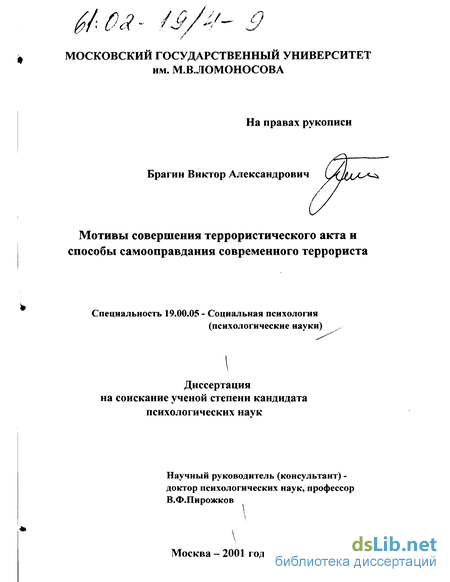 61:02-19/4-9

МОСКОВСКИЙ ГОСУДАРСТВЕННЫЙ УНИВЕРСИТЕТ им. М.В.ЛОМОНОСОВА

На правах рукописи

Брагин Виктор Александрович

Мотивы совершения террористического акта и способы самооправдания современного террориста

Специальность 19.00.05 - Социальная психология (психологические науки)

Диссертация на соискание ученой степени кандидата психологических наук

Научный руководитель (консультант) - доктор психологических наук, профессор В.Ф.Пирожков

Москва – 2001 год

dsLib.net
библиотека диссертаций